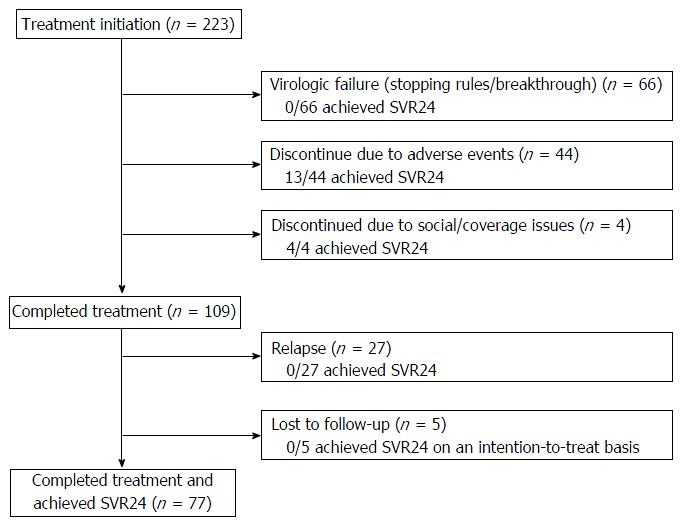 Treatment initiation ($n$ = 223)

Virologic failure (stopping rules/breakthrough) ($n$ = 66)
0/66 achieved SVR24

Discontinue due to adverse events ($n$ = 44)
13/44 achieved SVR24

Discontinued due to social/coverage issues ($n$ = 4)
4/4 achieved SVR24

Completed treatment ($n$ = 109)

Relapse ($n$ = 27)
0/27 achieved SVR24

Lost to follow-up ($n$ = 5)
0/5 achieved SVR24 on an intention-to-treat basis

Completed treatment and achieved SVR24 ($n$ = 77)